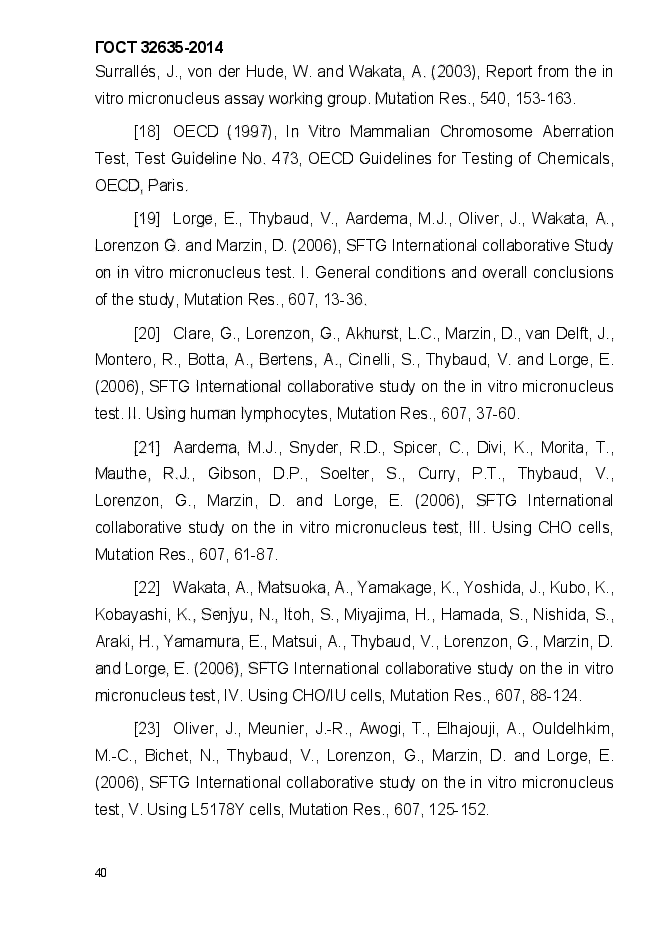 ГОСТ 32635-2014

Surrallés, J., von der Hude, W. and Wakata, A. (2003), Report from the in vitro micronucleus assay working group. Mutation Res., 540, 153-163.

[18] OECD (1997), In Vitro Mammalian Chromosome Aberration Test, Test Guideline No. 473, OECD Guidelines for Testing of Chemicals, OECD, Paris.

[19] Lorge, E., Thybaud, V., Aardema, M.J., Oliver, J., Wakata, A., Lorenzon G. and Marzin, D. (2006), SFTG International collaborative Study on in vitro micronucleus test. I. General conditions and overall conclusions of the study, Mutation Res., 607, 13-36.

[20] Clare, G., Lorenzon, G., Akhurst, L.C., Marzin, D., van Delft, J., Montero, R., Botta, A., Bertens, A., Cinelli, S., Thybaud, V. and Lorge, E. (2006), SFTG International collaborative study on the in vitro micronucleus test. II. Using human lymphocytes, Mutation Res., 607, 37-60.

[21] Aardema, M.J., Snyder, R.D., Spicer, C., Divi, K., Morita, T., Mauthe, R.J., Gibson, D.P., Soelter, S., Curry, P.T., Thybaud, V., Lorenzon, G., Marzin, D. and Lorge, E. (2006), SFTG International collaborative study on the in vitro micronucleus test, III. Using CHO cells, Mutation Res., 607, 61-87.

[22] Wakata, A., Matsuoka, A., Yamakage, K., Yoshida, J., Kubo, K., Kobayashi, K., Senjyu, N., Itoh, S., Miyajima, H., Hamada, S., Nishida, S., Araki, H., Yamamura, E., Matsui, A., Thybaud, V., Lorenzon, G., Marzin, D. and Lorge, E. (2006), SFTG International collaborative study on the in vitro micronucleus test, IV. Using CHO/IU cells, Mutation Res., 607, 88-124.

[23] Oliver, J., Meunier, J.-R., Awogi, T., Elhajouji, A., Ouldelhkim, M.-C., Bichet, N., Thybaud, V., Lorenzon, G., Marzin, D. and Lorge, E. (2006), SFTG International collaborative study on the in vitro micronucleus test, V. Using L5178Y cells, Mutation Res., 607, 125-152.

40